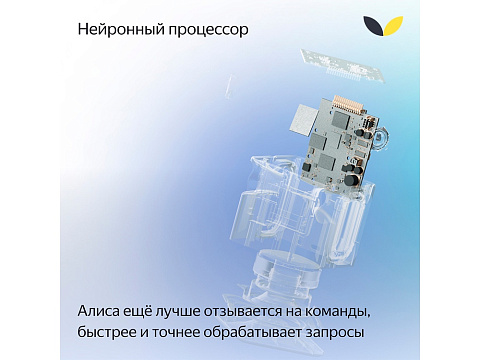 Нейронный процессор

Алиса ещё лучше отзывается на команды, быстрее и точнее обрабатывает запросы